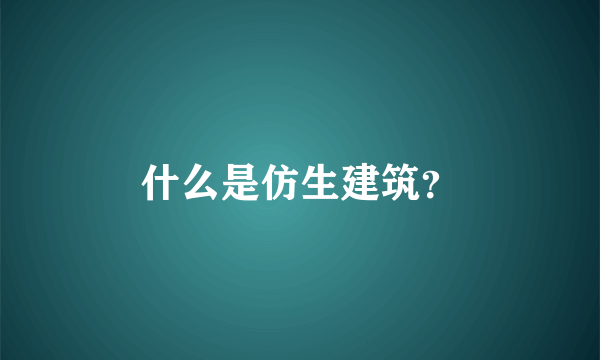 什么是仿生建筑?